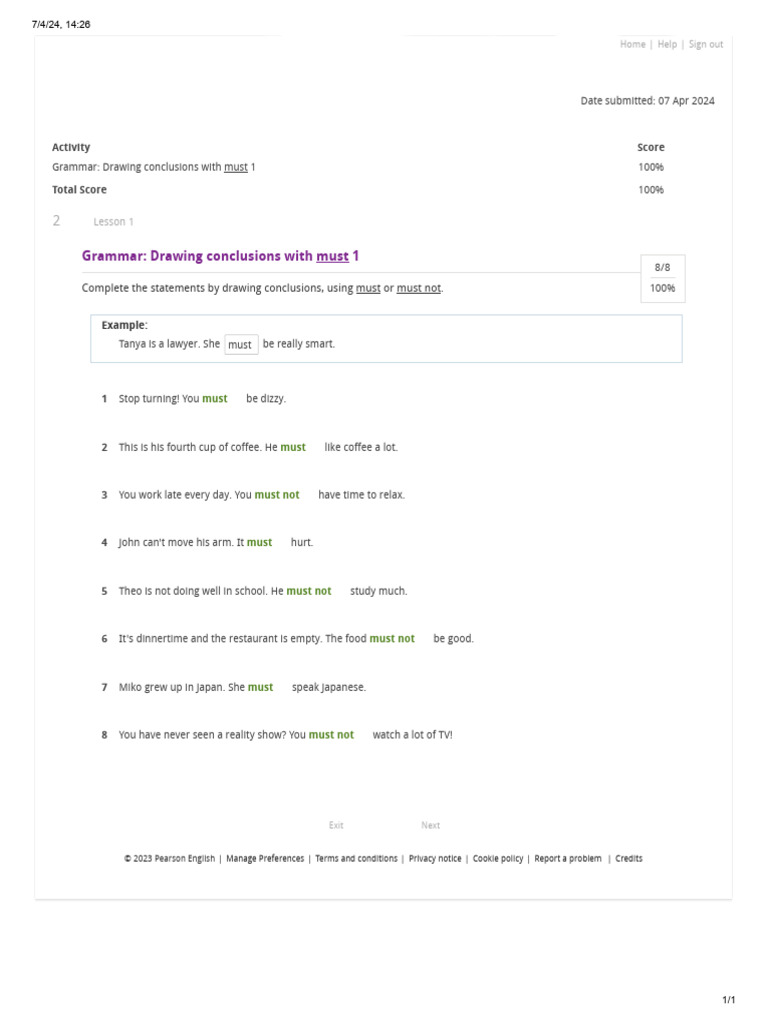 7/4/24, 14:26

Home | Help | Sign out

Date submitted: 07 Apr 2024

| Activity | Score |
|---|---|
| Grammar: Drawing conclusions with must 1 | 100% |
| Total Score | 100% |

2 Lesson 1

Grammar: Drawing conclusions with must 1

8/8
100%

Complete the statements by drawing conclusions, using must or must not.

Example:
Tanya is a lawyer. She must be really smart.

1 Stop turning! You must be dizzy.

2 This is his fourth cup of coffee. He must like coffee a lot.

3 You work late every day. You must not have time to relax.

4 John can't move his arm. It must hurt.

5 Theo is not doing well in school. He must not study much.

6 It's dinnertime and the restaurant is empty. The food must not be good.

7 Miko grew up in Japan. She must speak Japanese.

8 You have never seen a reality show? You must not watch a lot of TV!

Exit Next

© 2023 Pearson English | Manage Preferences | Terms and conditions | Privacy notice | Cookie policy | Report a problem | Credits

1/1